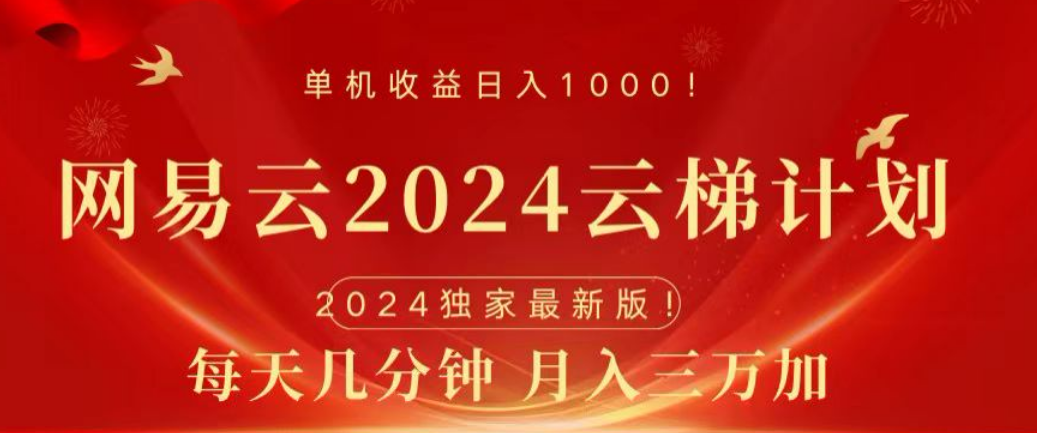 单机收益日入1000！

网易云2024云梯计划

2024独家最新版！

每天几分钟 月入三万加